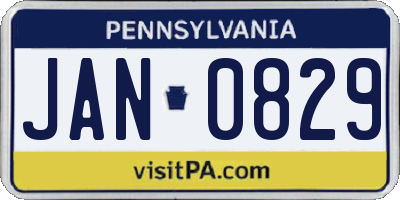 PENNSYLVANIA

JAN 0829

visitPA.com